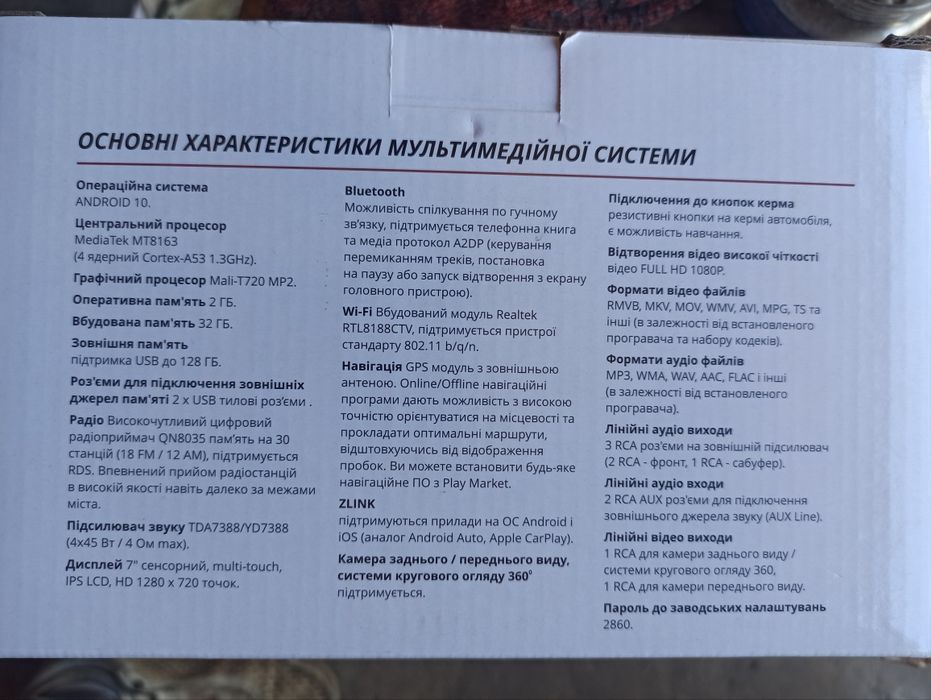 ОСНОВНІ ХАРАКТЕРИСТИКИ МУЛЬТИМЕДІЙНОЇ СИСТЕМИ

Операційна система
ANDROID 10.

Центральний процесор
MediaTek MT8163
(4 ядерний Cortex-A53 1.3GHz).

Графічний процесор Mali-T720 MP2.

Оперативна пам'ять 2 ГБ.

Вбудована пам'ять 32 ГБ.

Зовнішня пам'ять
підтримка USB до 128 ГБ.

Роз'єми для підключення зовнішніх джерел пам'яті 2 х USB тилові роз'єми .

Радіо Високочутливий цифровий радіоприймач QN8035 пам'ять на 30 станцій (18 FM / 12 AM), підтримується RDS. Впевнений прийом радіостанцій в високій якості навіть далеко за межами міста.

Підсилювач звуку TDA7388/YD7388 (4x45 Вт / 4 Ом max).

Дисплей 7" сенсорний, multi-touch, IPS LCD, HD 1280 x 720 точок.

Bluetooth
Можливість спілкування по гучному зв'язку, підтримується телефонна книга та медіа протокол A2DP (керування перемиканням треків, постановка на паузу або запуск відтворення з екрану головного пристрою).

Wi-Fi Вбудований модуль Realtek RTL8188CTV, підтримується пристрої стандарту 802.11 b/q/n.

Навігація GPS модуль з зовнішньою антеною. Online/Offline навігаційні програми дають можливість з високою точністю орієнтуватися на місцевості та прокладати оптимальні маршрути, відштовхуючись від відображення пробок. Ви можете встановити будь-яке навігаційне ПО з Play Market.

ZLINK
підтримуються прилади на ОС Android і iOS (аналог Android Auto, Apple CarPlay).

Камера заднього / переднього виду, системи кругового огляду 360°
підтримується.

Підключення до кнопок керма
резистивні кнопки на кермі автомобіля, є можливість навчання.

Відтворення відео високої чіткості
відео FULL HD 1080P.

Формати відео файлів
RMVB, MKV, MOV, WMV, AVI, MPG, TS та інші (в залежності від встановленого програвача та набору кодеків).

Формати аудіо файлів
MP3, WMA, WAV, AAC, FLAC і інші (в залежності від встановленого програвача).

Лінійні аудіо виходи
3 RCA роз'єми на зовнішній підсилювач (2 RCA - фронт, 1 RCA - сабуфер).

Лінійні аудіо входи
2 RCA AUX роз'єми для підключення зовнішнього джерела звуку (AUX Line).

Лінійні відео виходи
1 RCA для камери заднього виду / системи кругового огляду 360,
1 RCA для камери переднього виду.

Пароль до заводських налаштувань
2860.